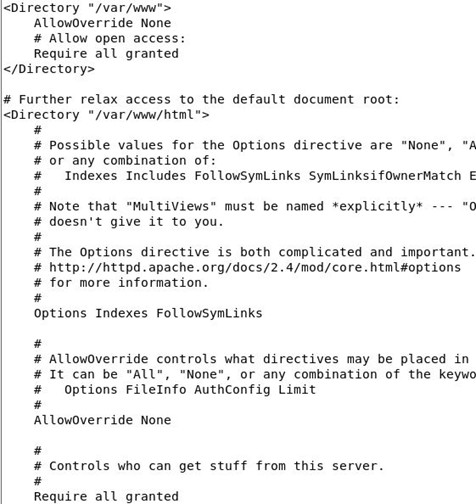 <Directory "/var/www">
    AllowOverride None
    # Allow open access:
    Require all granted
</Directory>

# Further relax access to the default document root:
<Directory "/var/www/html">
    #
    # Possible values for the Options directive are "None", "A
    # or any combination of:
    #   Indexes Includes FollowSymLinks SymLinksifOwnerMatch E
    #
    # Note that "MultiViews" must be named *explicitly* --- "O
    # doesn't give it to you.
    #
    # The Options directive is both complicated and important.
    # http://httpd.apache.org/docs/2.4/mod/core.html#options
    # for more information.
    #
    Options Indexes FollowSymLinks

    #
    # AllowOverride controls what directives may be placed in
    # It can be "All", "None", or any combination of the keywo
    #   Options FileInfo AuthConfig Limit
    #
    AllowOverride None

    #
    # Controls who can get stuff from this server.
    #
    Require all granted